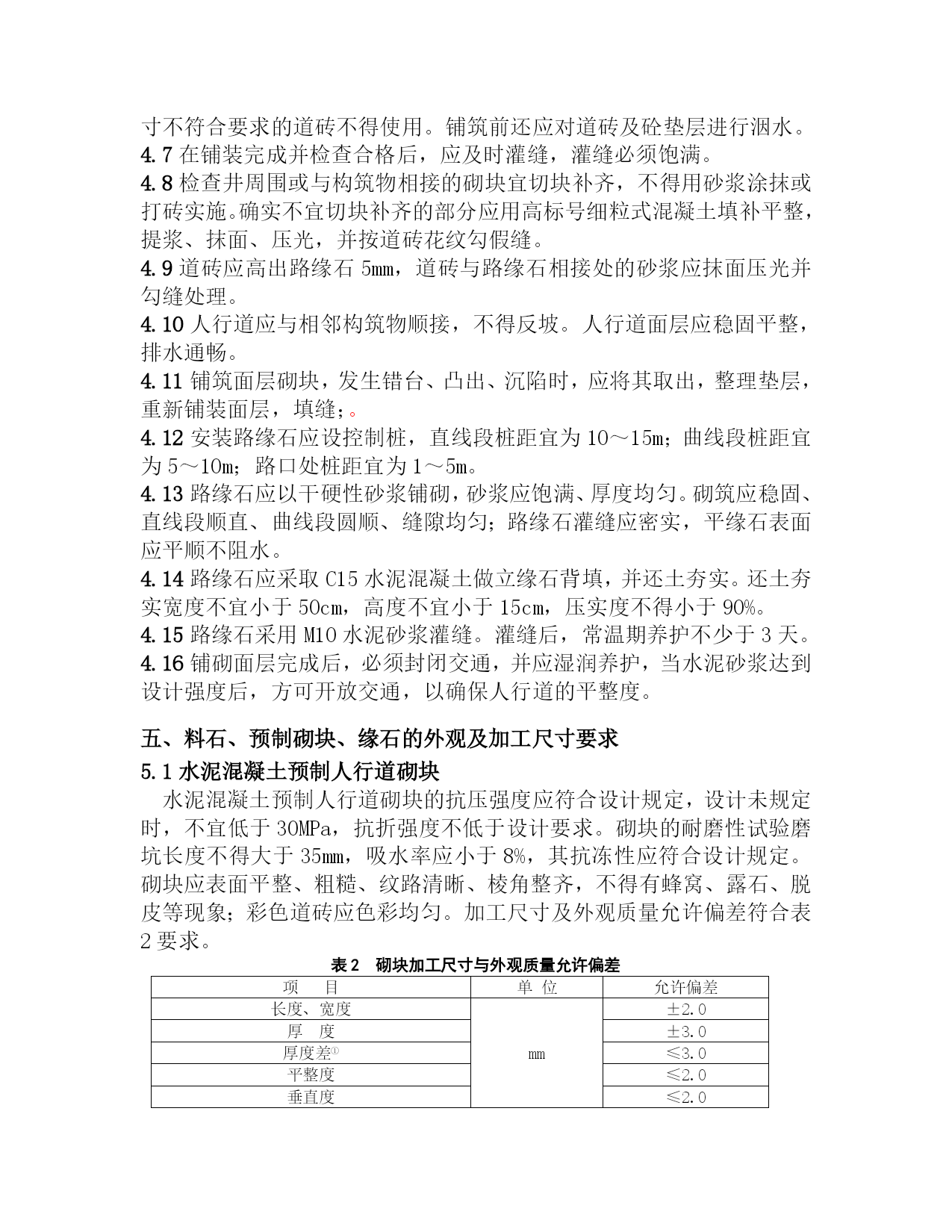 寸不符合要求的道砖不得使用。铺筑前还应对道砖及砼垫层进行洇水。
4.7 在铺装完成并检查合格后，应及时灌缝，灌缝必须饱满。
4.8 检查井周围或与构筑物相接的砌块宜切块补齐，不得用砂浆涂抹或打砖实施。确实不宜切块补齐的部分应用高标号细粒式混凝土填补平整，提浆、抹面、压光，并按道砖花纹勾假缝。
4.9 道砖应高出路缘石 5mm，道砖与路缘石相接处的砂浆应抹面压光并勾缝处理。
4.10 人行道应与相邻构筑物顺接，不得反坡。人行道面层应稳固平整，排水通畅。
4.11 铺筑面层砌块，发生错台、凸出、沉陷时，应将其取出，整理垫层，重新铺装面层，填缝；。
4.12 安装路缘石应设控制桩，直线段桩距宜为 10～15m；曲线段桩距宜为 5～10m；路口处桩距宜为 1～5m。
4.13 路缘石应以干硬性砂浆铺砌，砂浆应饱满、厚度均匀。砌筑应稳固、直线段顺直、曲线段圆顺、缝隙均匀；路缘石灌缝应密实，平缘石表面应平顺不阻水。
4.14 路缘石应采取 C15 水泥混凝土做立缘石背填，并还土夯实。还土夯实宽度不宜小于 50cm，高度不宜小于 15cm，压实度不得小于 90%。
4.15 路缘石采用 M10 水泥砂浆灌缝。灌缝后，常温期养护不少于 3 天。
4.16 铺砌面层完成后，必须封闭交通，并应湿润养护，当水泥砂浆达到设计强度后，方可开放交通，以确保人行道的平整度。

五、料石、预制砌块、缘石的外观及加工尺寸要求
5.1 水泥混凝土预制人行道砌块
水泥混凝土预制人行道砌块的抗压强度应符合设计规定，设计未规定时，不宜低于 30MPa，抗折强度不低于设计要求。砌块的耐磨性试验磨坑长度不得大于 35mm，吸水率应小于 8%，其抗冻性应符合设计规定。砌块应表面平整、粗糙、纹路清晰、棱角整齐，不得有蜂窝、露石、脱皮等现象；彩色道砖应色彩均匀。加工尺寸及外观质量允许偏差符合表 2 要求。

表 2 砌块加工尺寸与外观质量允许偏差

| 项 目 | 单 位 | 允许偏差 |
|---|---|---|
| 长度、宽度 | mm | ±2.0 |
| 厚 度 | | ±3.0 |
| 厚度差① | | ≤3.0 |
| 平整度 | | ≤2.0 |
| 垂直度 | | ≤2.0 |